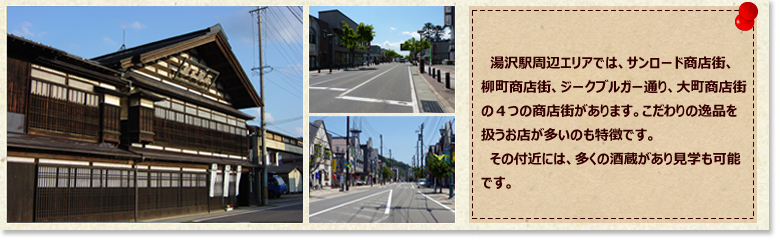 湯沢駅周辺エリアでは、サンロード商店街、柳町商店街、ジークブルガー通り、大町商店街の４つの商店街があります。こだわりの逸品を扱うお店が多いのも特徴です。

その付近には、多くの酒蔵があり見学も可能です。